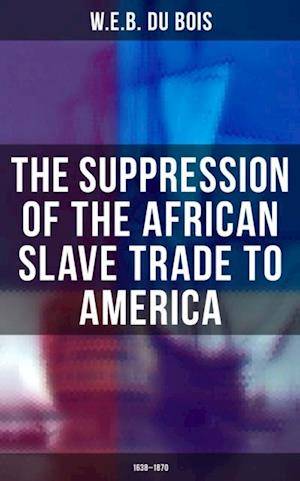 W.E.B. DU BOIS

THE SUPPRESSION OF THE AFRICAN SLAVE TRADE TO AMERICA

1638–1870